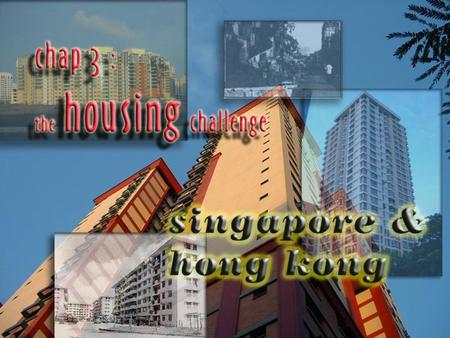 chap 3 :
the housing challenge

singapore &
hong kong